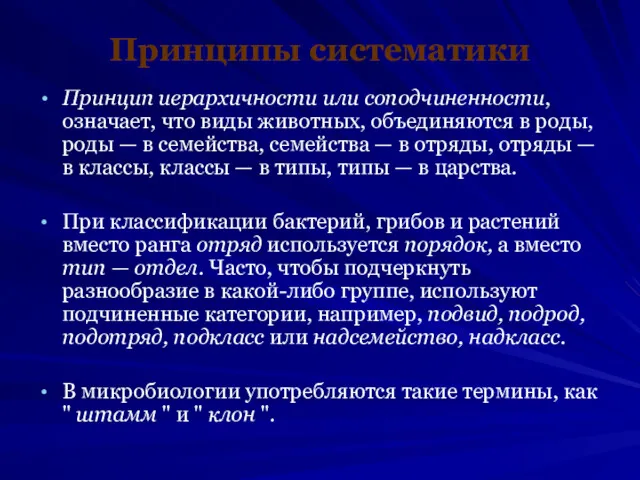 Принципы систематики

• Принцип иерархичности или соподчиненности, означает, что виды животных, объединяются в роды, роды — в семейства, семейства — в отряды, отряды — в классы, классы — в типы, типы — в царства.

• При классификации бактерий, грибов и растений вместо ранга отряд используется порядок, а вместо тип — отдел. Часто, чтобы подчеркнуть разнообразие в какой-либо группе, используют подчиненные категории, например, подвид, подрод, подотряд, подкласс или надсемейство, надкласс.

• В микробиологии употребляются такие термины, как " штамм " и " клон ".